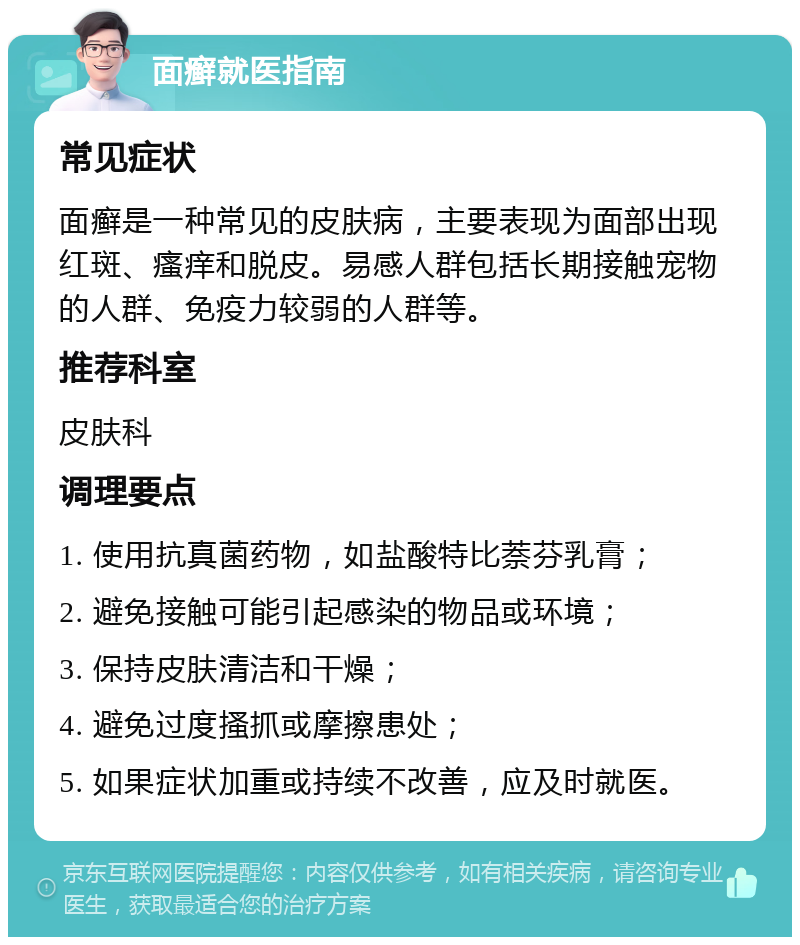 面癣就医指南

常见症状

面癣是一种常见的皮肤病，主要表现为面部出现红斑、瘙痒和脱皮。易感人群包括长期接触宠物的人群、免疫力较弱的人群等。

推荐科室

皮肤科

调理要点

1. 使用抗真菌药物，如盐酸特比萘芬乳膏；

2. 避免接触可能引起感染的物品或环境；

3. 保持皮肤清洁和干燥；

4. 避免过度搔抓或摩擦患处；

5. 如果症状加重或持续不改善，应及时就医。

京东互联网医院提醒您：内容仅供参考，如有相关疾病，请咨询专业医生，获取最适合您的治疗方案